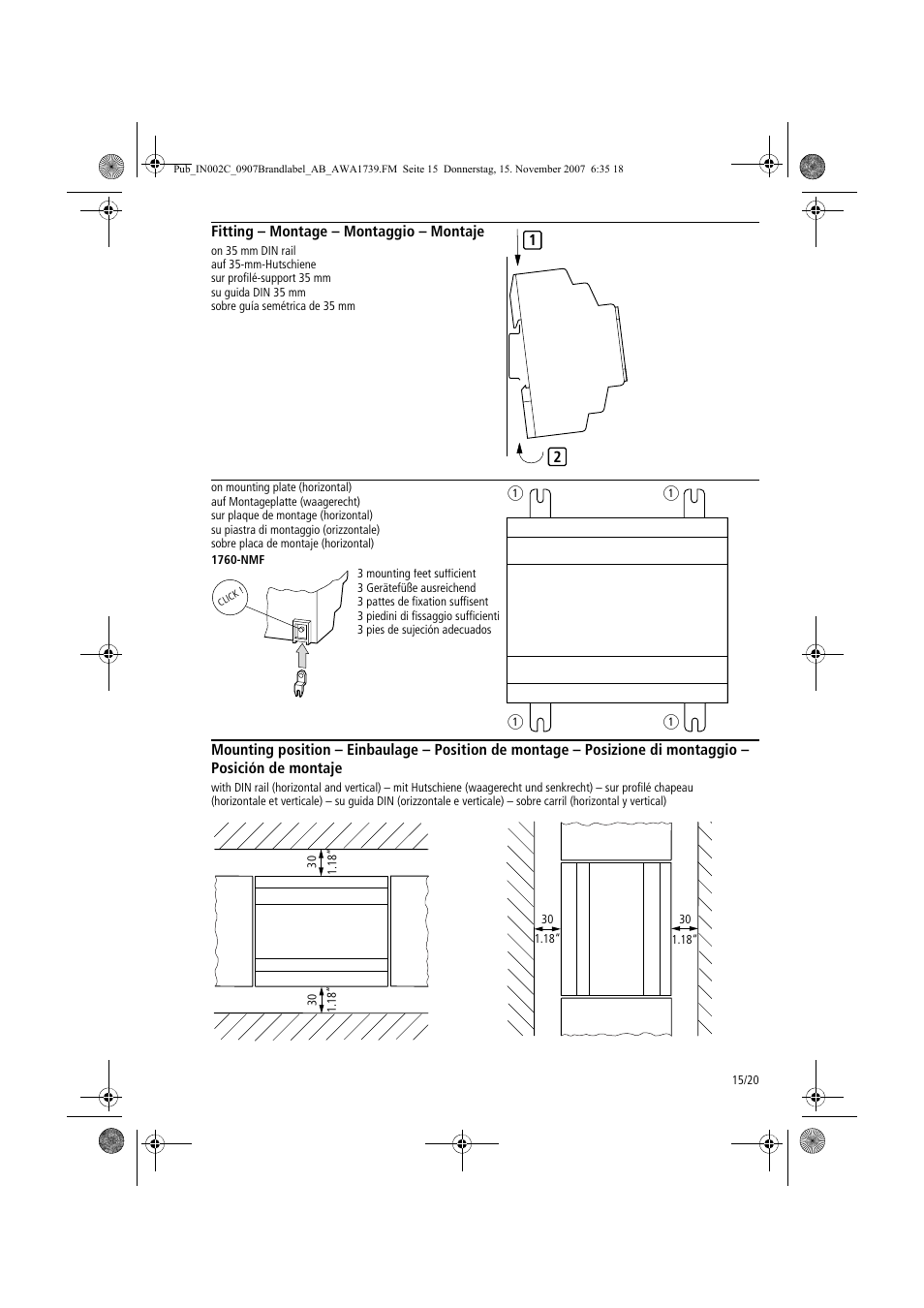 Pub_IN002C_0907Brandlabel_AB_AWA1739.FM Seite 15 Donnerstag, 15. November 2007 6:35 18

Fitting – Montage – Montaggio – Montaje

on 35 mm DIN rail
auf 35-mm-Hutschiene
sur profilé-support 35 mm
su guida DIN 35 mm
sobre guía semétrica de 35 mm

1

2

on mounting plate (horizontal)
auf Montageplatte (waagerecht)
sur plaque de montage (horizontal)
su piastra di montaggio (orizzontale)
sobre placa de montaje (horizontal)
1760-NMF

CLICK !

3 mounting feet sufficient
3 Gerätefüße ausreichend
3 pattes de fixation suffisent
3 piedini di fissaggio sufficienti
3 pies de sujeción adecuados

1 1

1 1

Mounting position – Einbaulage – Position de montage – Posizione di montaggio – Posición de montaje

with DIN rail (horizontal and vertical) – mit Hutschiene (waagerecht und senkrecht) – sur profilé chapeau (horizontale et verticale) – su guida DIN (orizzontale e verticale) – sobre carril (horizontal y vertical)

30
1.18"

30
1.18"

30
1.18"

30
1.18"

15/20